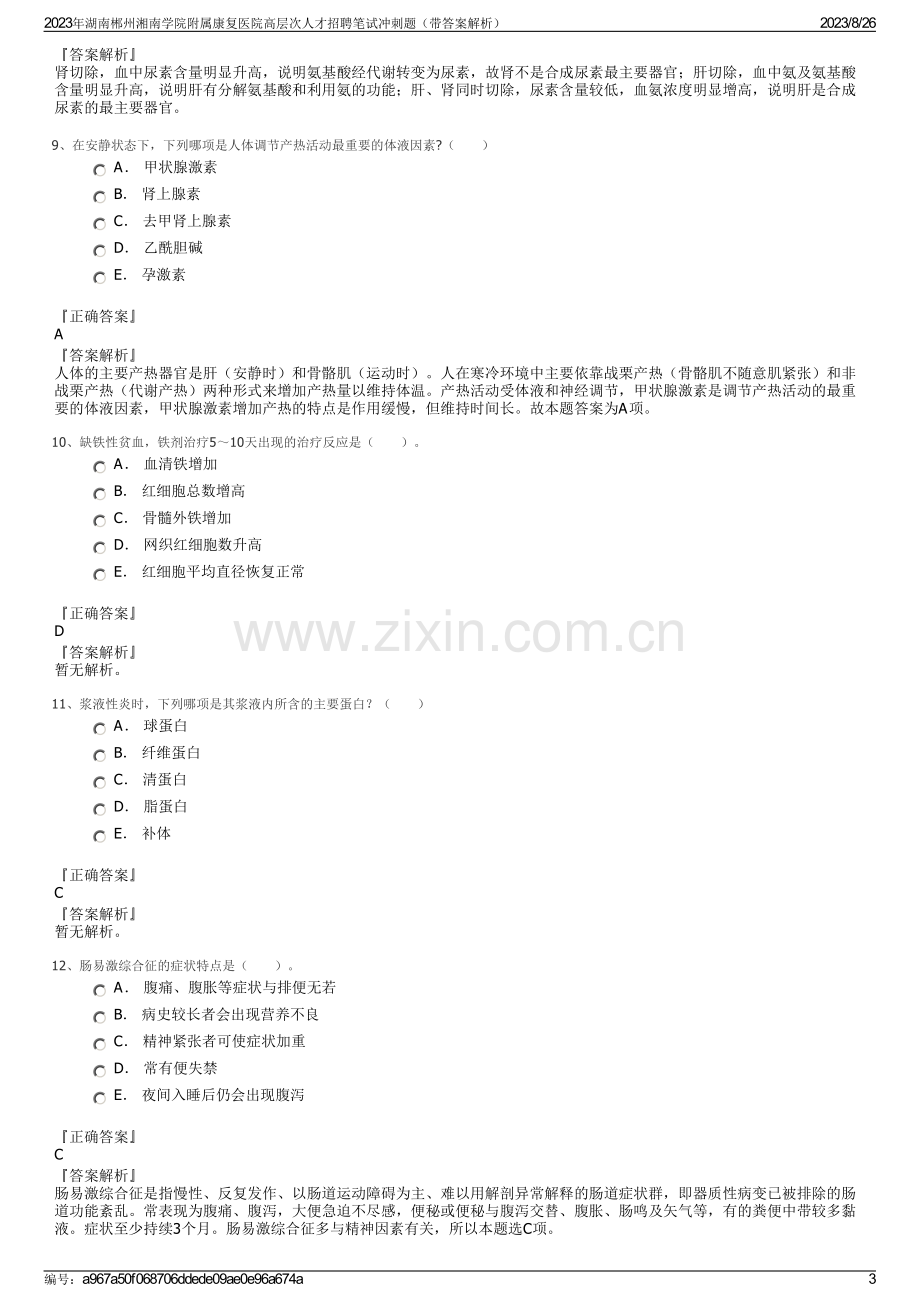 2023年湖南郴州湘南学院附属康复医院高层次人才招聘笔试冲刺题（带答案解析） 2023/8/26

『答案解析』
肾切除，血中尿素含量明显升高，说明氨基酸经代谢转变为尿素，故肾不是合成尿素最主要器官；肝切除，血中氨及氨基酸含量明显升高，说明肝有分解氨基酸和利用氨的功能；肝、肾同时切除，尿素含量较低，血氨浓度明显增高，说明肝是合成尿素的最主要器官。

9、在安静状态下，下列哪项是人体调节产热活动最重要的体液因素?（ ）
A． 甲状腺激素
B． 肾上腺素
C． 去甲肾上腺素
D． 乙酰胆碱
E． 孕激素

『正确答案』
A
『答案解析』
人体的主要产热器官是肝（安静时）和骨骼肌（运动时）。人在寒冷环境中主要依靠战栗产热（骨骼肌不随意肌紧张）和非战栗产热（代谢产热）两种形式来增加产热量以维持体温。产热活动受体液和神经调节，甲状腺激素是调节产热活动的最重要的体液因素，甲状腺激素增加产热的特点是作用缓慢，但维持时间长。故本题答案为A项。

10、缺铁性贫血，铁剂治疗5～10天出现的治疗反应是（ ）。
A． 血清铁增加
B． 红细胞总数增高
C． 骨髓外铁增加
D． 网织红细胞数升高
E． 红细胞平均直径恢复正常

『正确答案』
D
『答案解析』
暂无解析。

11、浆液性炎时，下列哪项是其浆液内所含的主要蛋白？（ ）
A． 球蛋白
B． 纤维蛋白
C． 清蛋白
D． 脂蛋白
E． 补体

『正确答案』
C
『答案解析』
暂无解析。

12、肠易激综合征的症状特点是（ ）。
A． 腹痛、腹胀等症状与排便无若
B． 病史较长者会出现营养不良
C． 精神紧张者可使症状加重
D． 常有便失禁
E． 夜间入睡后仍会出现腹泻

『正确答案』
C
『答案解析』
肠易激综合征是指慢性、反复发作、以肠道运动障碍为主、难以用解剖异常解释的肠道症状群，即器质性病变已被排除的肠道功能紊乱。常表现为腹痛、腹泻，大便急迫不尽感，便秘或便秘与腹泻交替、腹胀、肠鸣及矢气等，有的粪便中带较多黏液。症状至少持续3个月。肠易激综合征多与精神因素有关，所以本题选C项。

编号：a967a50f068706ddede09ae0e96a674a 3

www.zixin.com.cn